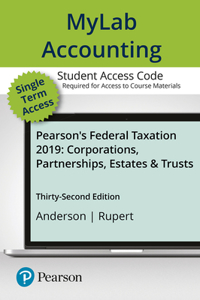 MyLab Accounting

Student Access Code
Required for Access to Course Materials

Single Term Access

Pearson's Federal Taxation 2019: Corporations, Partnerships, Estates & Trusts

Thirty-Second Edition

Anderson | Rupert

Pearson